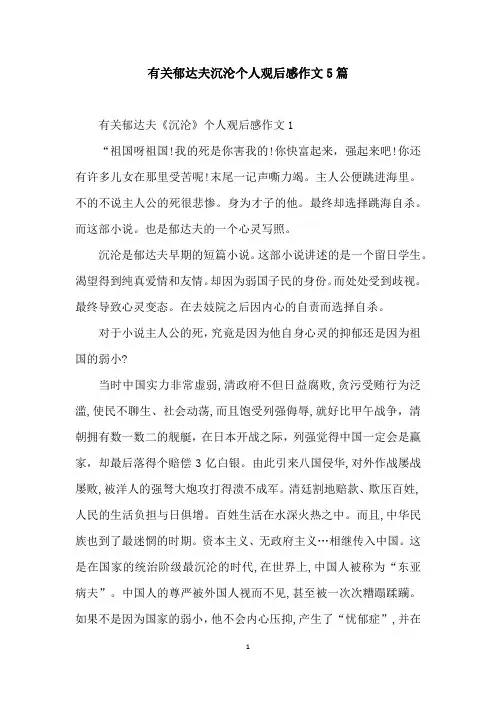 有关郁达夫沉沦个人观后感作文5篇

有关郁达夫《沉沦》个人观后感作文1

“祖国呀祖国!我的死是你害我的!你快富起来，强起来吧!你还有许多儿女在那里受苦呢!末尾一记声嘶力竭。主人公便跳进海里。不的不说主人公的死很悲惨。身为才子的他。最终却选择跳海自杀。而这部小说。也是郁达夫的一个心灵写照。

沉沦是郁达夫早期的短篇小说。这部小说讲述的是一个留日学生。渴望得到纯真爱情和友情。却因为弱国子民的身份。而处处受到歧视。最终导致心灵变态。在去妓院之后因内心的自责而选择自杀。

对于小说主人公的死，究竟是因为他自身心灵的抑郁还是因为祖国的弱小?

当时中国实力非常虚弱，清政府不但日益腐败，贪污受贿行为泛滥，使民不聊生、社会动荡，而且饱受列强侮辱，就好比甲午战争，清朝拥有数一数二的舰艇，在日本开战之际，列强觉得中国一定会是赢家，却最后落得个赔偿3亿白银。由此引来八国侵华，对外作战屡战屡败，被洋人的强弩大炮攻打得溃不成军。清廷割地赔款、欺压百姓，人民的生活负担与日俱增。百姓生活在水深火热之中。而且，中华民族也到了最迷惘的时期。资本主义、无政府主义…相继传入中国。这是在国家的统治阶级最沉沦的时代，在世界上，中国人被称为“东亚病夫”。中国人的尊严被外国人视而不见，甚至被一次次糟蹋蹂躏。如果不是因为国家的弱小，他不会内心压抑，产生了“忧郁症”，并在

1